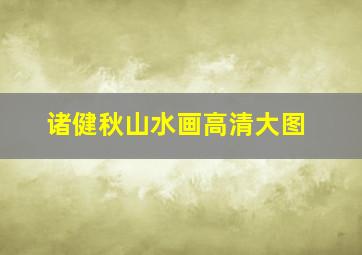 诸健秋山水画高清大图